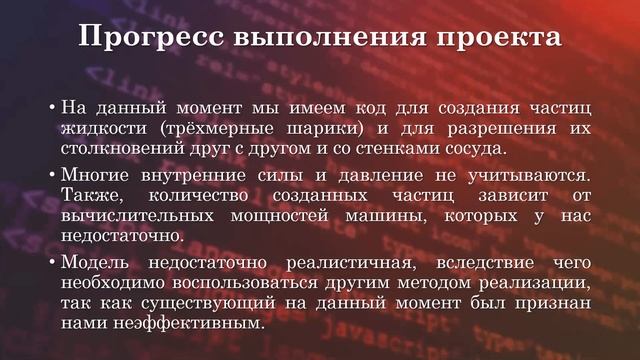 Прогресс выполнения проекта

• На данный момент мы имеем код для создания частиц жидкости (трёхмерные шарики) и для разрешения их столкновений друг с другом и со стенками сосуда.

• Многие внутренние силы и давление не учитываются. Также, количество созданных частиц зависит от вычислительных мощностей машины, которых у нас недостаточно.

• Модель недостаточно реалистичная, вследствие чего необходимо воспользоваться другим методом реализации, так как существующий на данный момент был признан нами неэффективным.